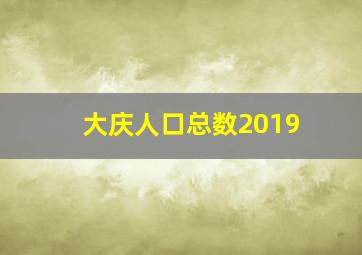 大庆人口总数2019